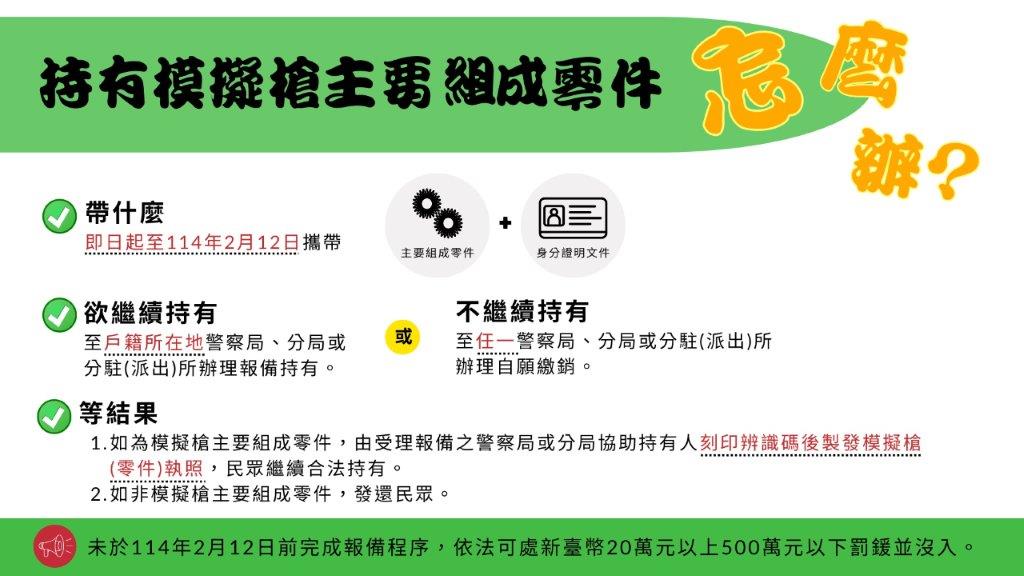 持有模擬槍主要組成零件 怎麼辦？

帶什麼
即日起至114年2月12日攜帶

主要組成零件 + 身分證明文件

欲繼續持有
至戶籍所在地警察局、分局或分駐(派出)所辦理報備持有。

或

不繼續持有
至任一警察局、分局或分駐(派出)所辦理自願繳銷。

等結果
1.如為模擬槍主要組成零件，由受理報備之警察局或分局協助持有人刻印辨識碼後製發模擬槍(零件)執照，民眾繼續合法持有。
2.如非模擬槍主要組成零件，發還民眾。

未於114年2月12日前完成報備程序，依法可處新臺幣20萬元以上500萬元以下罰鍰並沒入。